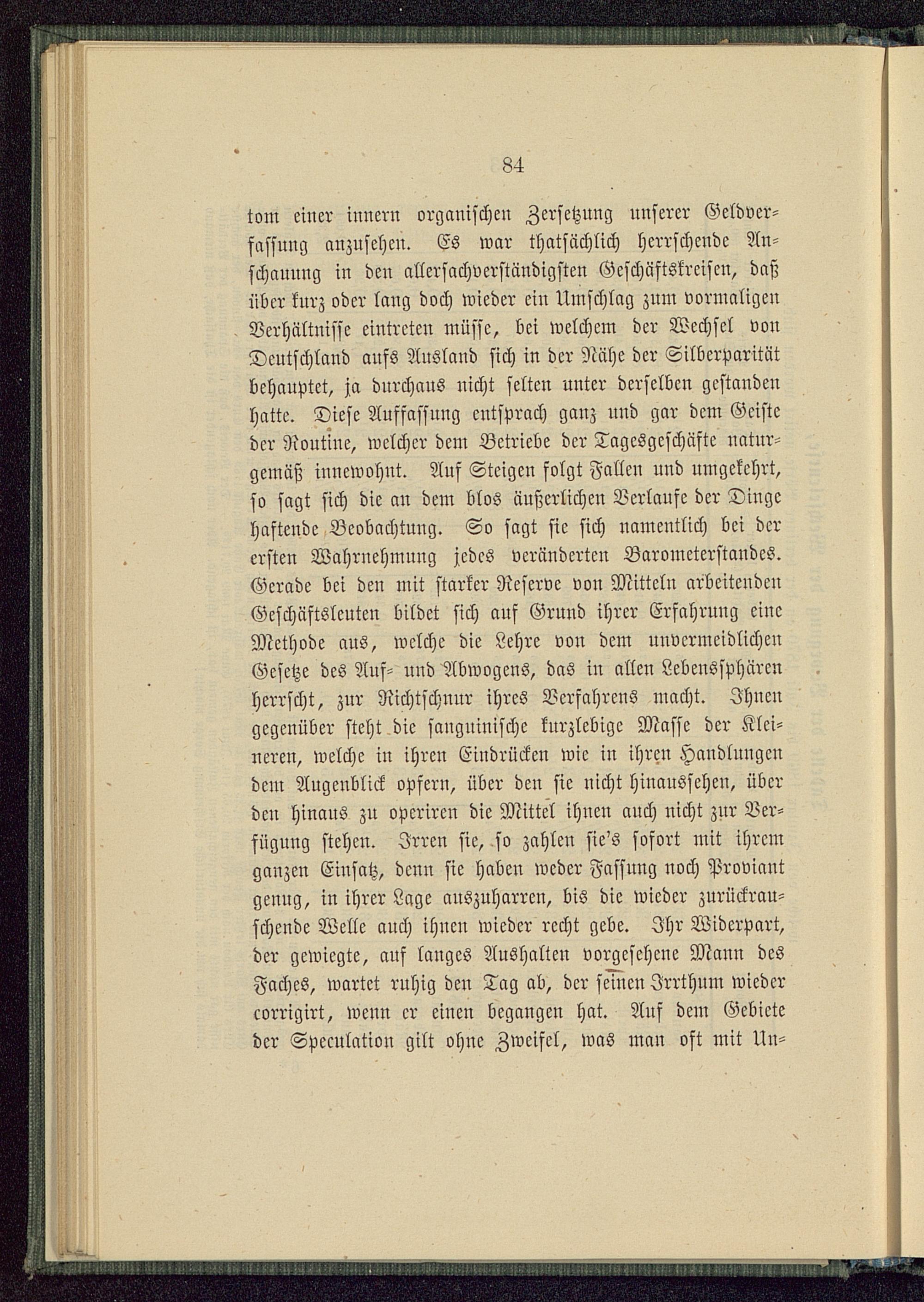 84

tom einer innern organischen Zersetzung unserer Geldverfassung anzusehen. Es war thatsächlich herrschende Anschauung in den allersachverständigsten Geschäftskreisen, daß über kurz oder lang doch wieder ein Umschlag zum vormaligen Verhältnisse eintreten müsse, bei welchem der Wechsel von Deutschland aufs Ausland sich in der Nähe der Silberparität behauptet, ja durchaus nicht selten unter derselben gestanden hatte. Diese Auffassung entsprach ganz und gar dem Geiste der Routine, welcher dem Betriebe der Tagesgeschäfte naturgemäß innewohnt. Auf Steigen folgt Fallen und umgekehrt, so sagt sich die an dem blos äußerlichen Verlaufe der Dinge haftende Beobachtung. So sagt sie sich namentlich bei der ersten Wahrnehmung jedes veränderten Barometerstandes. Gerade bei den mit starker Reserve von Mitteln arbeitenden Geschäftsleuten bildet sich auf Grund ihrer Erfahrung eine Methode aus, welche die Lehre von dem unvermeidlichen Gesetze des Auf- und Abwogens, das in allen Lebenssphären herrscht, zur Richtschnur ihres Verfahrens macht. Ihnen gegenüber steht die sanguinische kurzlebige Masse der Kleineren, welche in ihren Eindrücken wie in ihren Handlungen dem Augenblick opfern, über den sie nicht hinaussehen, über den hinaus zu operiren die Mittel ihnen auch nicht zur Verfügung stehen. Irren sie, so zahlen sie's sofort mit ihrem ganzen Einsatz, denn sie haben weder Fassung noch Proviant genug, in ihrer Lage auszuharren, bis die wieder zurückrauschende Welle auch ihnen wieder recht gebe. Ihr Widerpart, der gewiegte, auf langes Aushalten vorgesehene Mann des Faches, wartet ruhig den Tag ab, der seinen Irrthum wieder corrigirt, wenn er einen begangen hat. Auf dem Gebiete der Speculation gilt ohne Zweifel, was man oft mit Un-